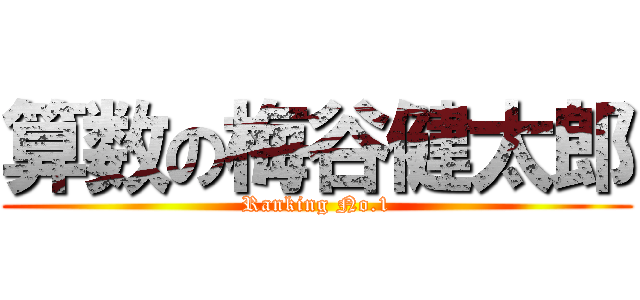 算数の梅谷健太郎
Ranking No.1